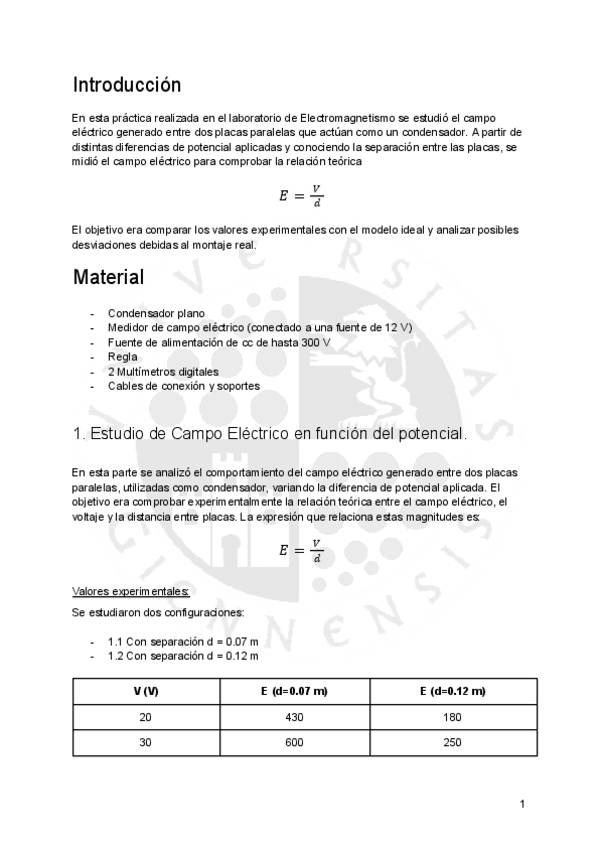 Introducción

En esta práctica realizada en el laboratorio de Electromagnetismo se estudió el campo eléctrico generado entre dos placas paralelas que actúan como un condensador. A partir de distintas diferencias de potencial aplicadas y conociendo la separación entre las placas, se midió el campo eléctrico para comprobar la relación teórica

$E = \frac{V}{d}$

El objetivo era comparar los valores experimentales con el modelo ideal y analizar posibles desviaciones debidas al montaje real.

Material

- Condensador plano
- Medidor de campo eléctrico (conectado a una fuente de 12 V)
- Fuente de alimentación de cc de hasta 300 V
- Regla
- 2 Multímetros digitales
- Cables de conexión y soportes

1. Estudio de Campo Eléctrico en función del potencial.

En esta parte se analizó el comportamiento del campo eléctrico generado entre dos placas paralelas, utilizadas como condensador, variando la diferencia de potencial aplicada. El objetivo era comprobar experimentalmente la relación teórica entre el campo eléctrico, el voltaje y la distancia entre placas. La expresión que relaciona estas magnitudes es:

$E = \frac{V}{d}$

Valores experimentales:

Se estudiaron dos configuraciones:

- 1.1 Con separación d = 0.07 m
- 1.2 Con separación d = 0.12 m

| V (V) | E (d=0.07 m) | E (d=0.12 m) |
|---|---|---|
| 20 | 430 | 180 |
| 30 | 600 | 250 |

1